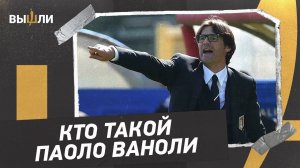 ВЫШЛИ

КТО ТАКОЙ ПАОЛО ВАНОЛИ